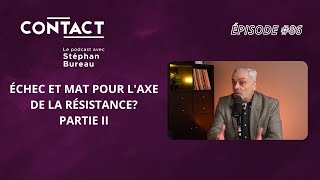 CONTACT

Le podcast avec
Stéphan
Bureau

ÉPISODE #86

ÉCHEC ET MAT POUR L'AXE DE LA RÉSISTANCE? PARTIE II